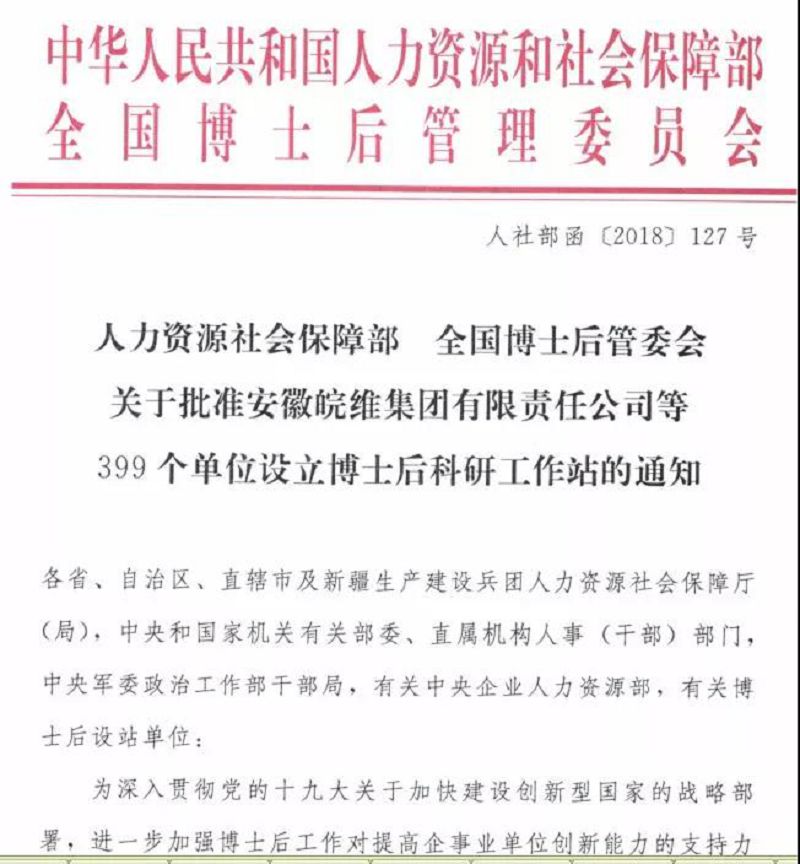 中华人民共和国人力资源和社会保障部
全国博士后管理委员会

人社部函〔2018〕127号

人力资源社会保障部　全国博士后管委会
关于批准安徽皖维集团有限责任公司等
399个单位设立博士后科研工作站的通知

各省、自治区、直辖市及新疆生产建设兵团人力资源社会保障厅（局），中央和国家机关有关部委、直属机构人事（干部）部门，中央军委政治工作部干部局，有关中央企业人力资源部，有关博士后设站单位：

为深入贯彻党的十九大关于加快建设创新型国家的战略部署，进一步加强博士后工作对提高企事业单位创新能力的支持力